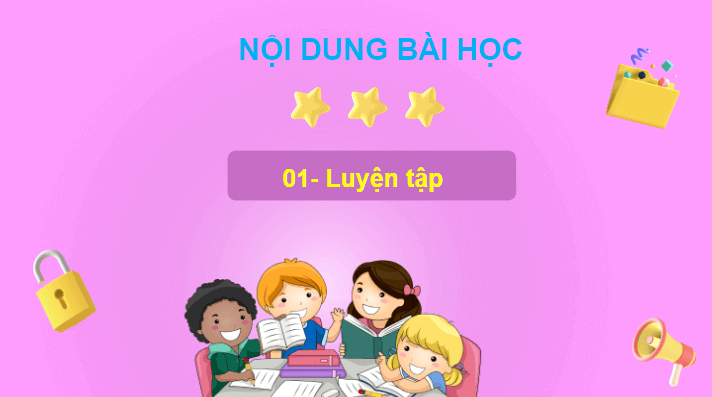 NỘI DUNG BÀI HỌC

01- Luyện tập